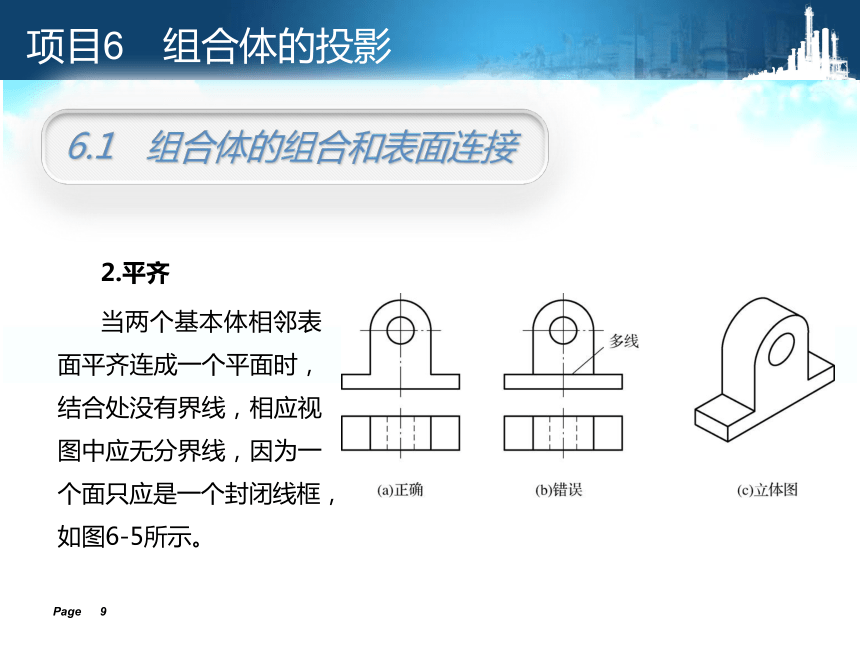 项目6　组合体的投影

6.1　组合体的组合和表面连接

2.平齐

当两个基本体相邻表面平齐连成一个平面时，结合处没有界线，相应视图中应无分界线，因为一个面只应是一个封闭线框，如图6-5所示。

多线

(a)正确

(b)错误

(c)立体图

Page 9